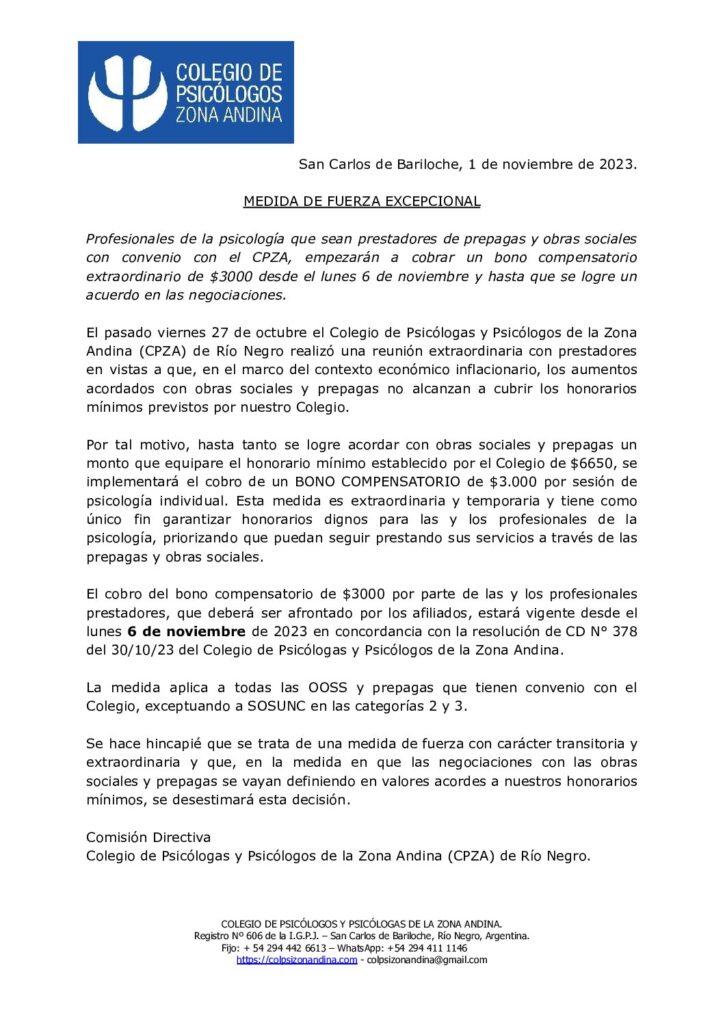 COLEGIO DE PSICÓLOGOS ZONA ANDINA

San Carlos de Bariloche, 1 de noviembre de 2023.

MEDIDA DE FUERZA EXCEPCIONAL

Profesionales de la psicología que sean prestadores de prepagas y obras sociales con convenio con el CPZA, empezarán a cobrar un bono compensatorio extraordinario de $3000 desde el lunes 6 de noviembre y hasta que se logre un acuerdo en las negociaciones.

El pasado viernes 27 de octubre el Colegio de Psicólogas y Psicólogos de la Zona Andina (CPZA) de Río Negro realizó una reunión extraordinaria con prestadores en vistas a que, en el marco del contexto económico inflacionario, los aumentos acordados con obras sociales y prepagas no alcanzan a cubrir los honorarios mínimos previstos por nuestro Colegio.

Por tal motivo, hasta tanto se logre acordar con obras sociales y prepagas un monto que equipare el honorario mínimo establecido por el Colegio de $6650, se implementará el cobro de un BONO COMPENSATORIO de $3.000 por sesión de psicología individual. Esta medida es extraordinaria y temporaria y tiene como único fin garantizar honorarios dignos para las y los profesionales de la psicología, priorizando que puedan seguir prestando sus servicios a través de las prepagas y obras sociales.

El cobro del bono compensatorio de $3000 por parte de las y los profesionales prestadores, que deberá ser afrontado por los afiliados, estará vigente desde el lunes 6 de noviembre de 2023 en concordancia con la resolución de CD N° 378 del 30/10/23 del Colegio de Psicólogas y Psicólogos de la Zona Andina.

La medida aplica a todas las OOSS y prepagas que tienen convenio con el Colegio, exceptuando a SOSUNC en las categorías 2 y 3.

Se hace hincapié que se trata de una medida de fuerza con carácter transitoria y extraordinaria y que, en la medida en que las negociaciones con las obras sociales y prepagas se vayan definiendo en valores acordes a nuestros honorarios mínimos, se desestimará esta decisión.

Comisión Directiva
Colegio de Psicólogas y Psicólogos de la Zona Andina (CPZA) de Río Negro.

COLEGIO DE PSICÓLOGOS Y PSICÓLOGAS DE LA ZONA ANDINA.
Registro Nº 606 de la I.G.P.J. – San Carlos de Bariloche, Río Negro, Argentina.
Fijo: + 54 294 442 6613 – WhatsApp: +54 294 411 1146
https://colpsizonandina.com - colpsizonandina@gmail.com